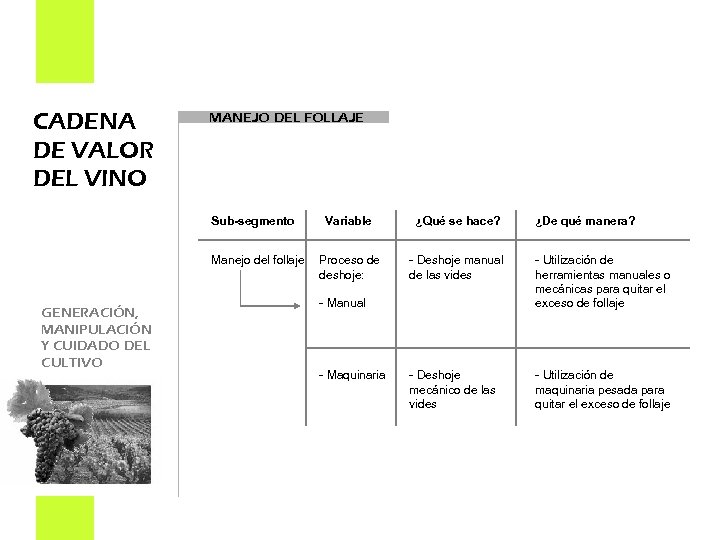 CADENA DE VALOR DEL VINO

GENERACIÓN, MANIPULACIÓN Y CUIDADO DEL CULTIVO

MANEJO DEL FOLLAJE

| Sub-segmento | Variable | ¿Qué se hace? | ¿De qué manera? |
|---|---|---|---|
| Manejo del follaje | Proceso de deshoje: - Manual | - Deshoje manual de las vides | - Utilización de herramientas manuales o mecánicas para quitar el exceso de follaje |
| | - Maquinaria | - Deshoje mecánico de las vides | - Utilización de maquinaria pesada para quitar el exceso de follaje |